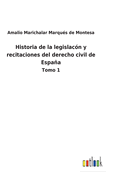 Amalio Marichalar Marqués de Montesa

Historia de la legislacón y recitaciones del derecho civil de España

Tomo 1

outlook